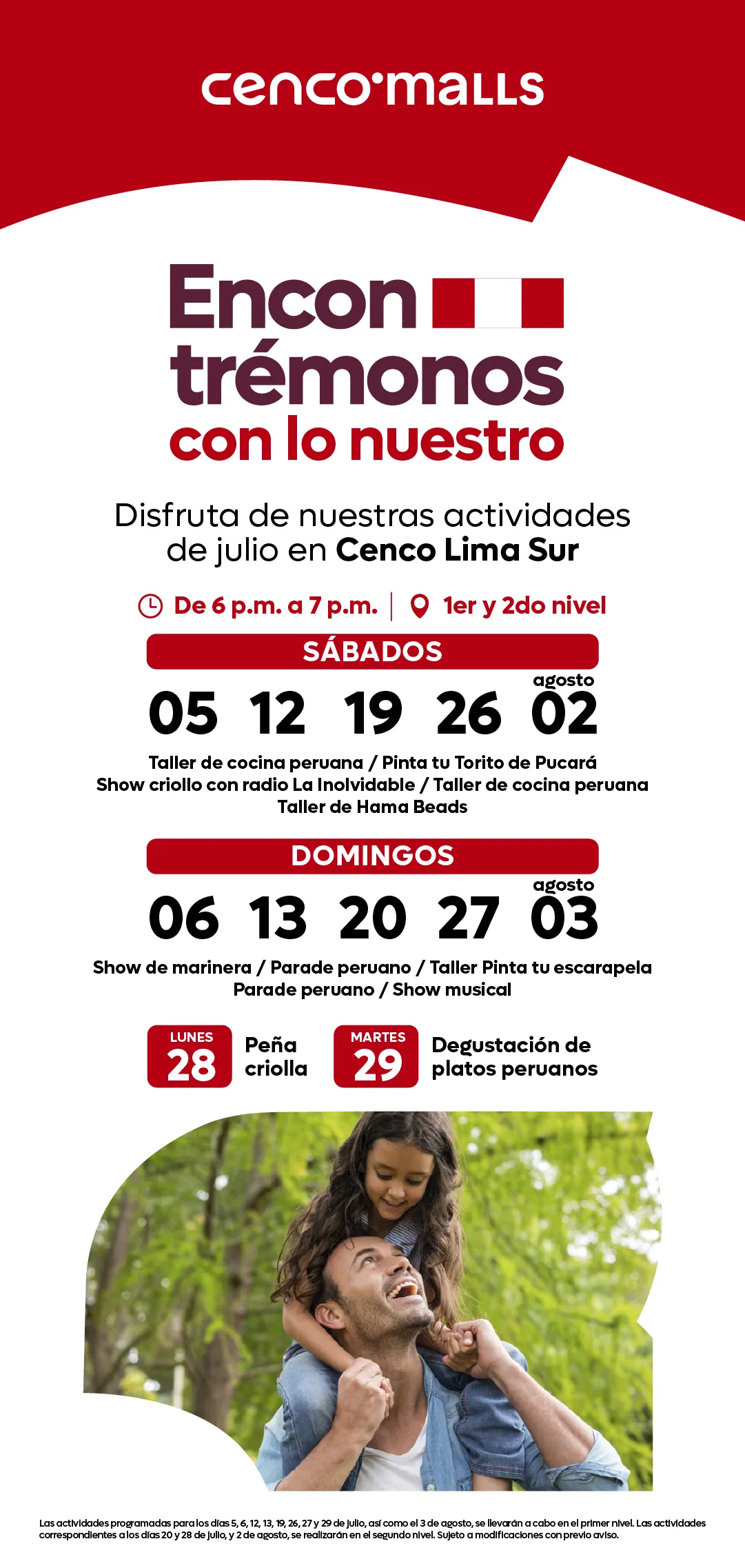 cenco·malls

Encon trémonos con lo nuestro

Disfruta de nuestras actividades de julio en Cenco Lima Sur

De 6 p.m. a 7 p.m. | 1er y 2do nivel

SÁBADOS

05 12 19 26 agosto 02

Taller de cocina peruana / Pinta tu Torito de Pucará
Show criollo con radio La Inolvidable / Taller de cocina peruana
Taller de Hama Beads

DOMINGOS

06 13 20 27 agosto 03

Show de marinera / Parade peruano / Taller Pinta tu escarapela
Parade peruano / Show musical

LUNES 28 Peña criolla

MARTES 29 Degustación de platos peruanos

Las actividades programadas para los días 5, 6, 12, 13, 19, 26, 27 y 29 de julio, así como el 3 de agosto, se llevarán a cabo en el primer nivel. Las actividades correspondientes a los días 20 y 28 de julio, y 2 de agosto, se realizarán en el segundo nivel. Sujeto a modificaciones con previo aviso.